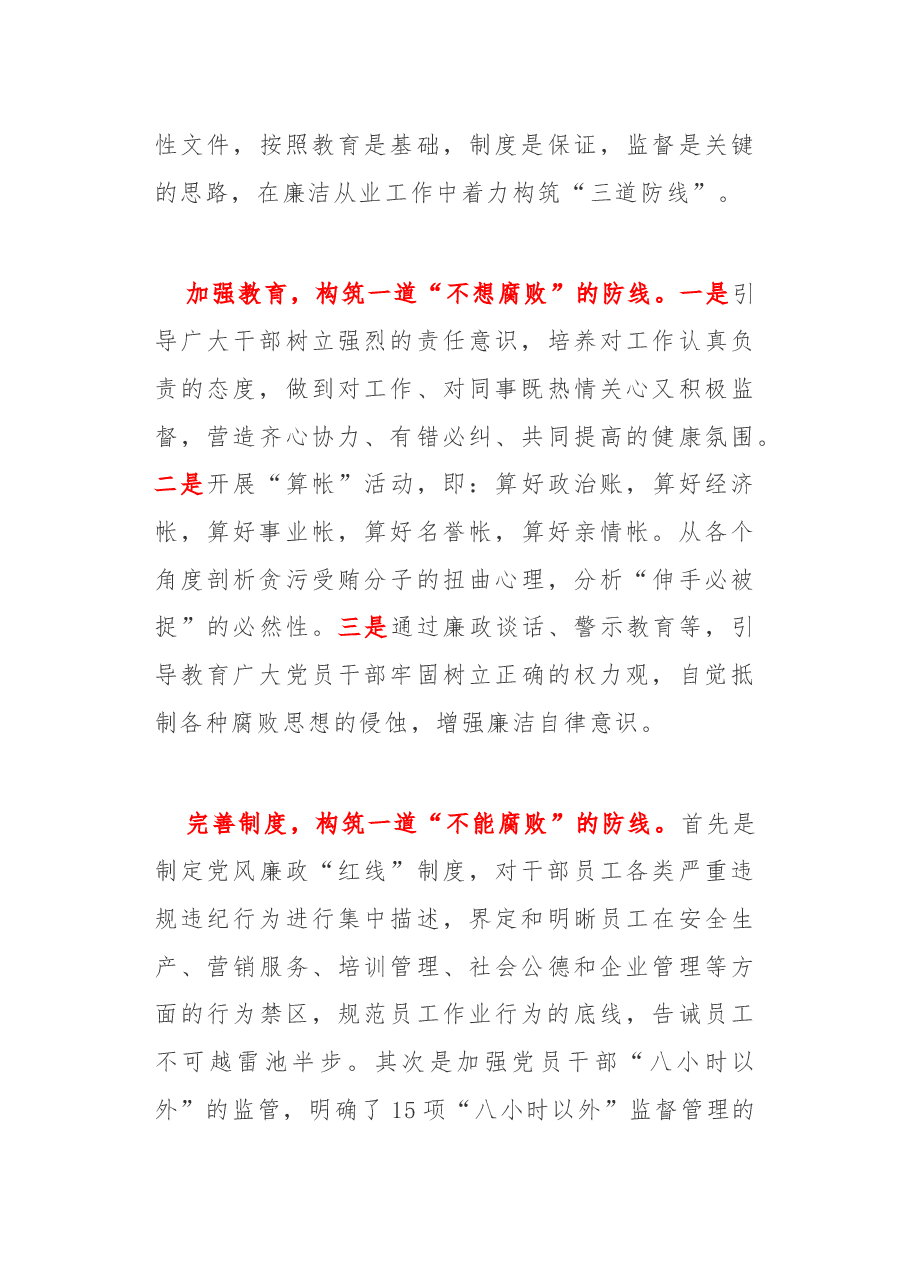 性文件，按照教育是基础，制度是保证，监督是关键的思路，在廉洁从业工作中着力构筑“三道防线”。

加强教育，构筑一道“不想腐败”的防线。一是引导广大干部树立强烈的责任意识，培养对工作认真负责的态度，做到对工作、对同事既热情关心又积极监督，营造齐心协力、有错必纠、共同提高的健康氛围。二是开展“算帐”活动，即：算好政治账，算好经济帐，算好事业帐，算好名誉帐，算好亲情帐。从各个角度剖析贪污受贿分子的扭曲心理，分析“伸手必被捉”的必然性。三是通过廉政谈话、警示教育等，引导教育广大党员干部牢固树立正确的权力观，自觉抵制各种腐败思想的侵蚀，增强廉洁自律意识。

完善制度，构筑一道“不能腐败”的防线。首先是制定党风廉政“红线”制度，对干部员工各类严重违规违纪行为进行集中描述，界定和明晰员工在安全生产、营销服务、培训管理、社会公德和企业管理等方面的行为禁区，规范员工作业行为的底线，告诫员工不可越雷池半步。其次是加强党员干部“八小时以外”的监管，明确了15项“八小时以外”监督管理的